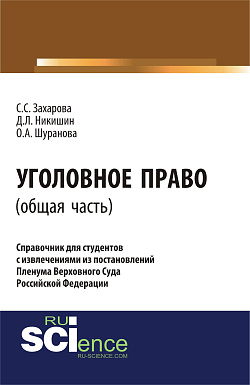 С.С. Захарова
Д.Л. Никишин
О.А. Шуранова

УГОЛОВНОЕ ПРАВО
(общая часть)

Справочник для студентов с извлечениями из постановлений Пленума Верховного Суда Российской Федерации

RU
SCIence
RU-SCIENCE.COM